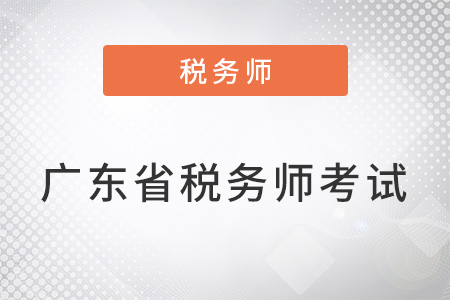 税务师

广东省税务师考试